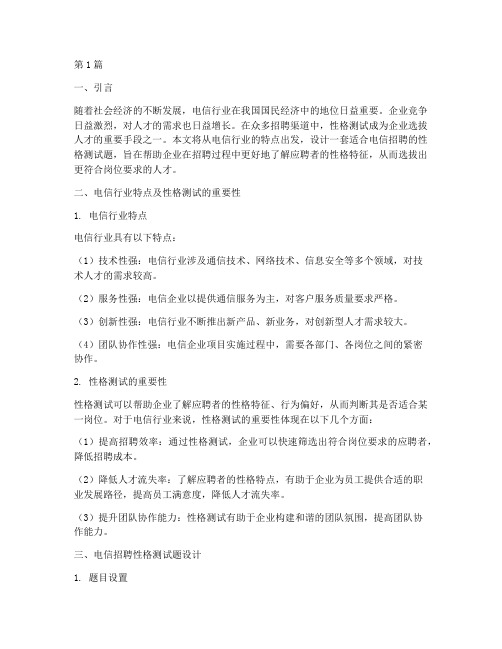 第1篇

一、引言

随着社会经济的不断发展，电信行业在我国国民经济中的地位日益重要。企业竞争日益激烈，对人才的需求也日益增长。在众多招聘渠道中，性格测试成为企业选拔人才的重要手段之一。本文将从电信行业的特点出发，设计一套适合电信招聘的性格测试题，旨在帮助企业在招聘过程中更好地了解应聘者的性格特征，从而选拔出更符合岗位要求的人才。

二、电信行业特点及性格测试的重要性

1. 电信行业特点

电信行业具有以下特点：

（1）技术性强：电信行业涉及通信技术、网络技术、信息安全等多个领域，对技术人才的需求较高。

（2）服务性强：电信企业以提供通信服务为主，对客户服务质量要求严格。

（3）创新性强：电信行业不断推出新产品、新业务，对创新型人才需求较大。

（4）团队协作性强：电信企业项目实施过程中，需要各部门、各岗位之间的紧密协作。

2. 性格测试的重要性

性格测试可以帮助企业了解应聘者的性格特征、行为偏好，从而判断其是否适合某一岗位。对于电信行业来说，性格测试的重要性体现在以下几个方面：

（1）提高招聘效率：通过性格测试，企业可以快速筛选出符合岗位要求的应聘者，降低招聘成本。

（2）降低人才流失率：了解应聘者的性格特点，有助于企业为员工提供合适的职业发展路径，提高员工满意度，降低人才流失率。

（3）提升团队协作能力：性格测试有助于企业构建和谐的团队氛围，提高团队协作能力。

三、电信招聘性格测试题设计

1. 题目设置